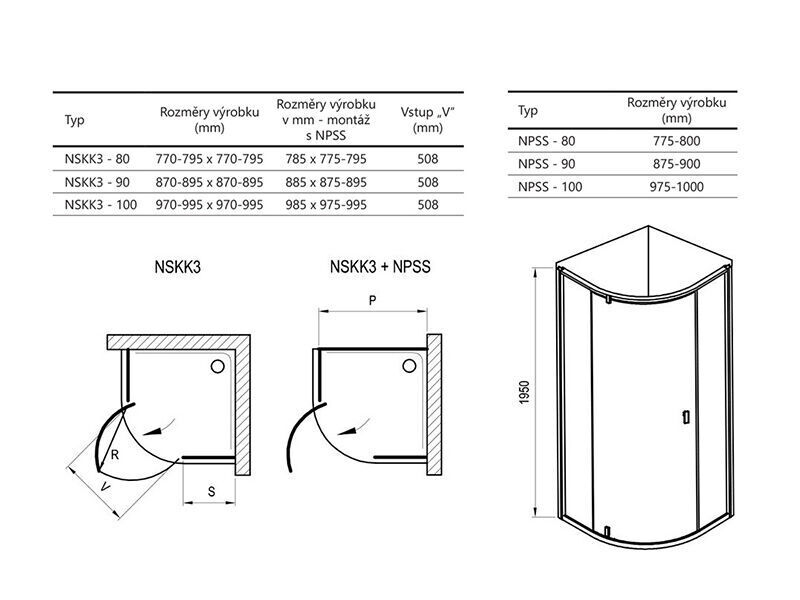 | Typ | Rozměry výrobku (mm) | Rozměry výrobku v mm - montáž s NPSS | Vstup „V" (mm) |
|---|---|---|---|
| NSKK3 - 80 | 770-795 x 770-795 | 785 x 775-795 | 508 |
| NSKK3 - 90 | 870-895 x 870-895 | 885 x 875-895 | 508 |
| NSKK3 - 100 | 970-995 x 970-995 | 985 x 975-995 | 508 |

| Typ | Rozměry výrobku (mm) |
|---|---|
| NPSS - 80 | 775-800 |
| NPSS - 90 | 875-900 |
| NPSS - 100 | 975-1000 |

NSKK3

R
V
S

NSKK3 + NPSS

P

1950